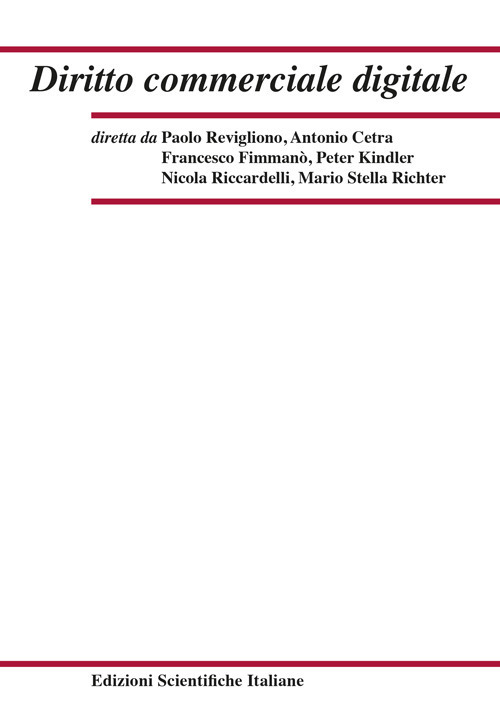 Diritto commerciale digitale

diretta da Paolo Revigliono, Antonio Cetra
Francesco Fimmanò, Peter Kindler
Nicola Riccardelli, Mario Stella Richter

Edizioni Scientifiche Italiane